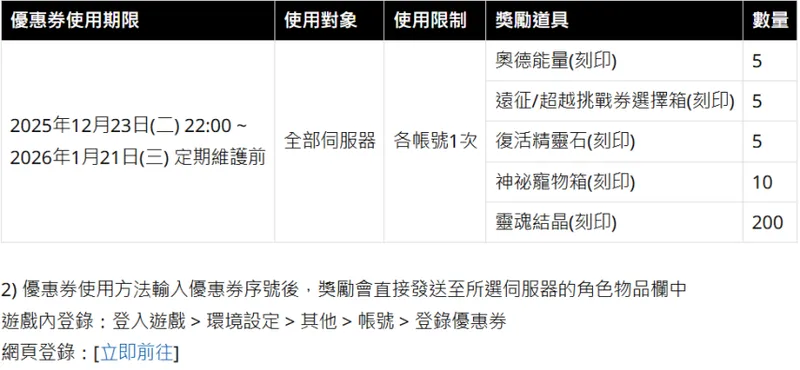 | 優惠券使用期限 | 使用對象 | 使用限制 | 獎勵道具 | 數量 |
|---|---|---|---|---|
| 2025年12月23日(二) 22:00 ~ 2026年1月21日(三) 定期維護前 | 全部伺服器 | 各帳號1次 | 奧德能量(刻印) | 5 |
| | | | 遠征/超越挑戰券選擇箱(刻印) | 5 |
| | | | 復活精靈石(刻印) | 5 |
| | | | 神祕寵物箱(刻印) | 10 |
| | | | 靈魂結晶(刻印) | 200 |

2) 優惠券使用方法輸入優惠券序號後，獎勵會直接發送至所選伺服器的角色物品欄中
遊戲內登錄：登入遊戲 > 環境設定 > 其他 > 帳號 > 登錄優惠券
網頁登錄：[立即前往]